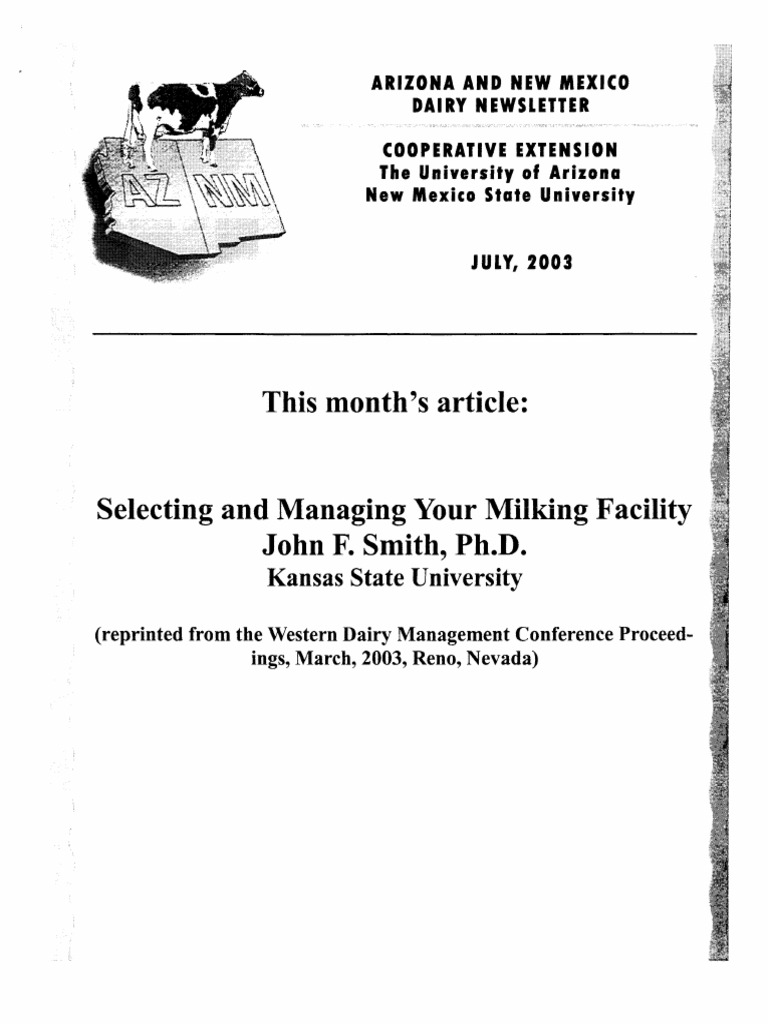 AZ NM

ARIZONA AND NEW MEXICO
DAIRY NEWSLETTER

COOPERATIVE EXTENSION
The University of Arizona
New Mexico State University

JULY, 2003

This month's article:

Selecting and Managing Your Milking Facility
John F. Smith, Ph.D.
Kansas State University

(reprinted from the Western Dairy Management Conference Proceedings, March, 2003, Reno, Nevada)